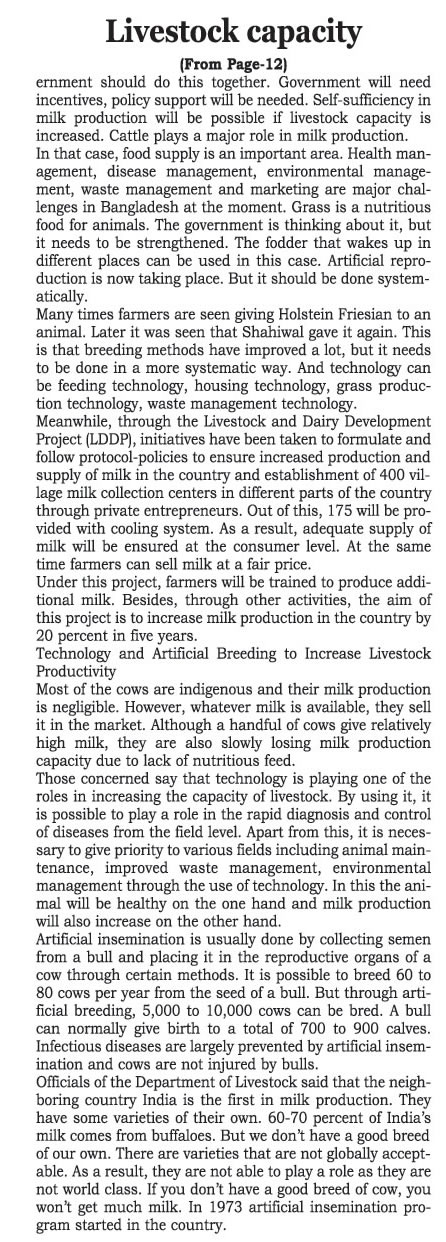 Livestock capacity

(From Page-12)

ernment should do this together. Government will need incentives, policy support will be needed. Self-sufficiency in milk production will be possible if livestock capacity is increased. Cattle plays a major role in milk production.

In that case, food supply is an important area. Health management, disease management, environmental management, waste management and marketing are major challenges in Bangladesh at the moment. Grass is a nutritious food for animals. The government is thinking about it, but it needs to be strengthened. The fodder that wakes up in different places can be used in this case. Artificial reproduction is now taking place. But it should be done systematically.

Many times farmers are seen giving Holstein Friesian to an animal. Later it was seen that Shahiwal gave it again. This is that breeding methods have improved a lot, but it needs to be done in a more systematic way. And technology can be feeding technology, housing technology, grass production technology, waste management technology.

Meanwhile, through the Livestock and Dairy Development Project (LDDP), initiatives have been taken to formulate and follow protocol-policies to ensure increased production and supply of milk in the country and establishment of 400 village milk collection centers in different parts of the country through private entrepreneurs. Out of this, 175 will be provided with cooling system. As a result, adequate supply of milk will be ensured at the consumer level. At the same time farmers can sell milk at a fair price.

Under this project, farmers will be trained to produce additional milk. Besides, through other activities, the aim of this project is to increase milk production in the country by 20 percent in five years.

Technology and Artificial Breeding to Increase Livestock Productivity

Most of the cows are indigenous and their milk production is negligible. However, whatever milk is available, they sell it in the market. Although a handful of cows give relatively high milk, they are also slowly losing milk production capacity due to lack of nutritious feed.

Those concerned say that technology is playing one of the roles in increasing the capacity of livestock. By using it, it is possible to play a role in the rapid diagnosis and control of diseases from the field level. Apart from this, it is necessary to give priority to various fields including animal maintenance, improved waste management, environmental management through the use of technology. In this the animal will be healthy on the one hand and milk production will also increase on the other hand.

Artificial insemination is usually done by collecting semen from a bull and placing it in the reproductive organs of a cow through certain methods. It is possible to breed 60 to 80 cows per year from the seed of a bull. But through artificial breeding, 5,000 to 10,000 cows can be bred. A bull can normally give birth to a total of 700 to 900 calves. Infectious diseases are largely prevented by artificial insemination and cows are not injured by bulls.

Officials of the Department of Livestock said that the neighboring country India is the first in milk production. They have some varieties of their own. 60-70 percent of India's milk comes from buffaloes. But we don't have a good breed of our own. There are varieties that are not globally acceptable. As a result, they are not able to play a role as they are not world class. If you don't have a good breed of cow, you won't get much milk. In 1973 artificial insemination program started in the country.